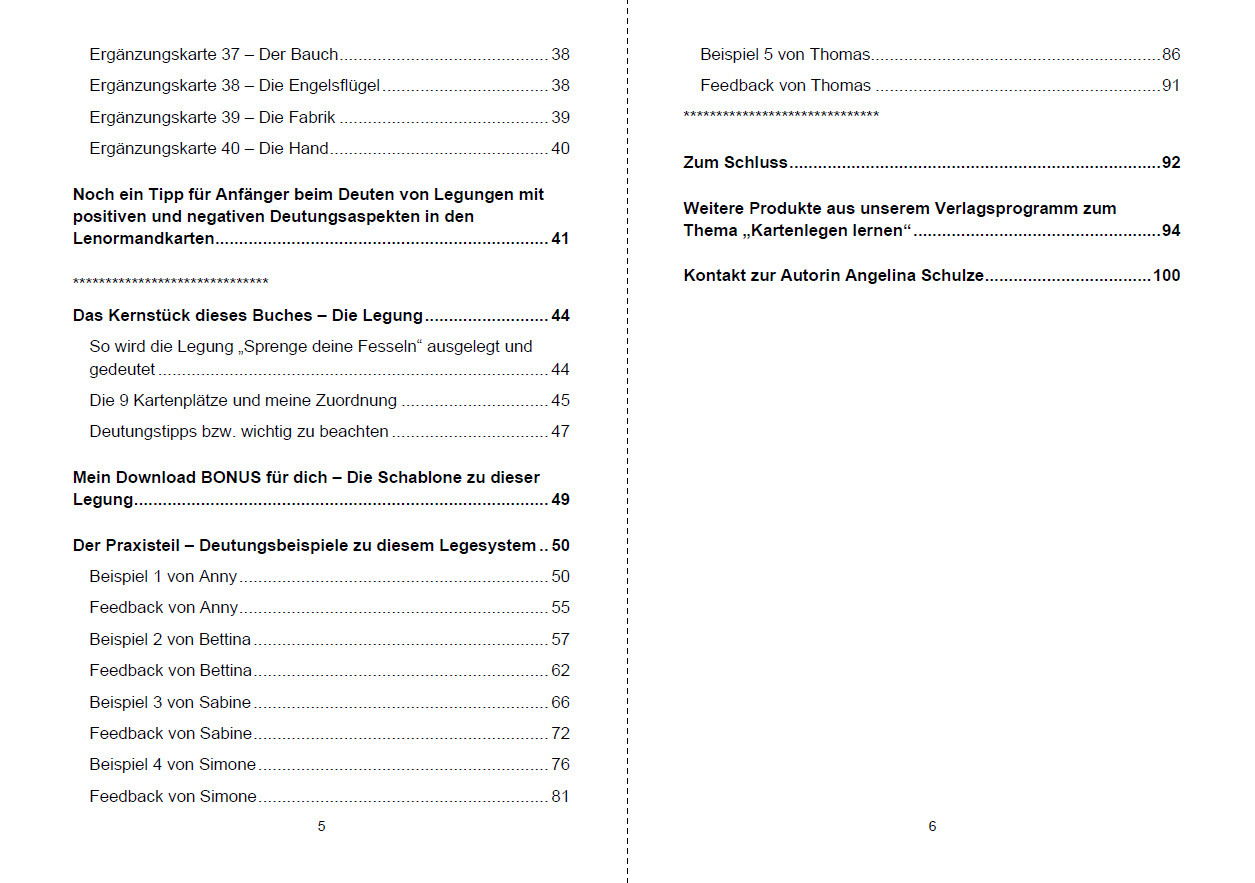 Ergänzungskarte 37 – Der Bauch ........ 38

Ergänzungskarte 38 – Die Engelsflügel ........ 38

Ergänzungskarte 39 – Die Fabrik ........ 39

Ergänzungskarte 40 – Die Hand ........ 40

Noch ein Tipp für Anfänger beim Deuten von Legungen mit positiven und negativen Deutungsaspekten in den Lenormandkarten ........ 41

******************************

Das Kernstück dieses Buches – Die Legung ........ 44

So wird die Legung „Sprenge deine Fesseln“ ausgelegt und gedeutet ........ 44

Die 9 Kartenplätze und meine Zuordnung ........ 45

Deutungstipps bzw. wichtig zu beachten ........ 47

Mein Download BONUS für dich – Die Schablone zu dieser Legung ........ 49

Der Praxisteil – Deutungsbeispiele zu diesem Legesystem .. 50

Beispiel 1 von Anny ........ 50

Feedback von Anny ........ 55

Beispiel 2 von Bettina ........ 57

Feedback von Bettina ........ 62

Beispiel 3 von Sabine ........ 66

Feedback von Sabine ........ 72

Beispiel 4 von Simone ........ 76

Feedback von Simone ........ 81

5

Beispiel 5 von Thomas ........ 86

Feedback von Thomas ........ 91

******************************

Zum Schluss ........ 92

Weitere Produkte aus unserem Verlagsprogramm zum Thema „Kartenlegen lernen“ ........ 94

Kontakt zur Autorin Angelina Schulze ........ 100

6